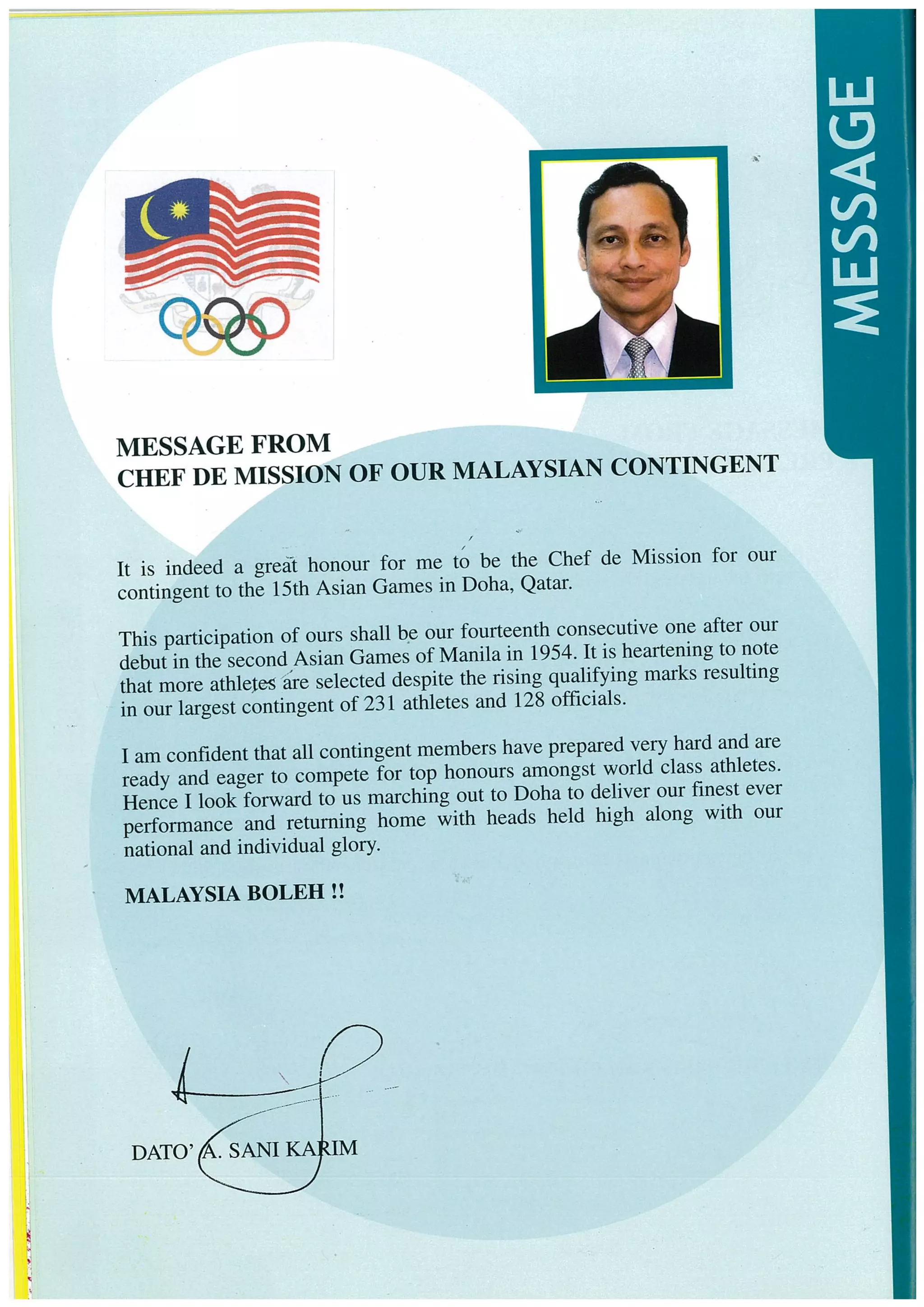 MESSAGE

MESSAGE FROM
CHEF DE MISSION OF OUR MALAYSIAN CONTINGENT

It is indeed a great honour for me to be the Chef de Mission for our contingent to the 15th Asian Games in Doha, Qatar.

This participation of ours shall be our fourteenth consecutive one after our debut in the second Asian Games of Manila in 1954. It is heartening to note that more athletes are selected despite the rising qualifying marks resulting in our largest contingent of 231 athletes and 128 officials.

I am confident that all contingent members have prepared very hard and are ready and eager to compete for top honours amongst world class athletes. Hence I look forward to us marching out to Doha to deliver our finest ever performance and returning home with heads held high along with our national and individual glory.

MALAYSIA BOLEH !!

DATO' A. SANI KARIM